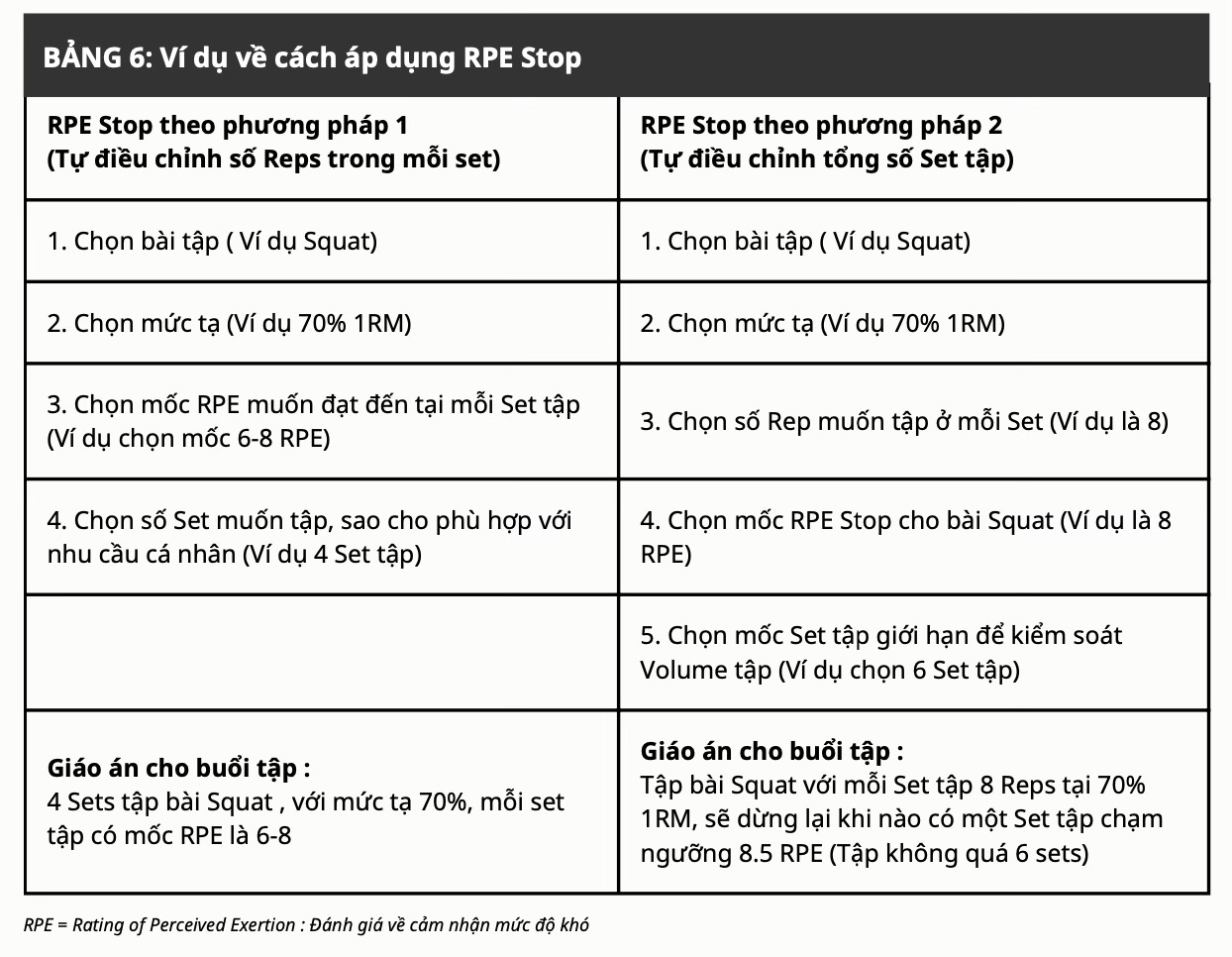 BẢNG 6: Ví dụ về cách áp dụng RPE Stop

| RPE Stop theo phương pháp 1 (Tự điều chỉnh số Reps trong mỗi set) | RPE Stop theo phương pháp 2 (Tự điều chỉnh tổng số Set tập) |
|---|---|
| 1. Chọn bài tập ( Ví dụ Squat) | 1. Chọn bài tập ( Ví dụ Squat) |
| 2. Chọn mức tạ (Ví dụ 70% 1RM) | 2. Chọn mức tạ (Ví dụ 70% 1RM) |
| 3. Chọn mốc RPE muốn đạt đến tại mỗi Set tập (Ví dụ chọn mốc 6-8 RPE) | 3. Chọn số Rep muốn tập ở mỗi Set (Ví dụ là 8) |
| 4. Chọn số Set muốn tập, sao cho phù hợp với nhu cầu cá nhân (Ví dụ 4 Set tập) | 4. Chọn mốc RPE Stop cho bài Squat (Ví dụ là 8 RPE) |
| | 5. Chọn mốc Set tập giới hạn để kiểm soát Volume tập (Ví dụ chọn 6 Set tập) |
| Giáo án cho buổi tập : 4 Sets tập bài Squat , với mức tạ 70%, mỗi set tập có mốc RPE là 6-8 | Giáo án cho buổi tập : Tập bài Squat với mỗi Set tập 8 Reps tại 70% 1RM, sẽ dừng lại khi nào có một Set tập chạm ngưỡng 8.5 RPE (Tập không quá 6 sets) |

RPE = Rating of Perceived Exertion : Đánh giá về cảm nhận mức độ khó